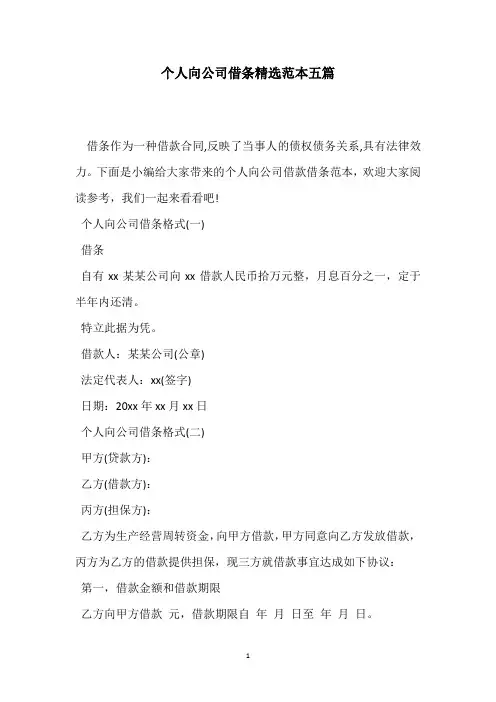 个人向公司借条精选范本五篇

借条作为一种借款合同,反映了当事人的债权债务关系,具有法律效力。下面是小编给大家带来的个人向公司借款借条范本，欢迎大家阅读参考，我们一起来看看吧!

个人向公司借条格式(一)

借条

自有 xx 某某公司向 xx 借款人民币拾万元整，月息百分之一，定于半年内还清。

特立此据为凭。

借款人：某某公司(公章)

法定代表人：xx(签字)

日期：20xx 年 xx 月 xx 日

个人向公司借条格式(二)

甲方(贷款方)：

乙方(借款方)：

丙方(担保方)：

乙方为生产经营周转资金，向甲方借款，甲方同意向乙方发放借款，丙方为乙方的借款提供担保，现三方就借款事宜达成如下协议：

第一，借款金额和借款期限

乙方向甲方借款 元，借款期限自 年 月 日至 年 月 日。

1